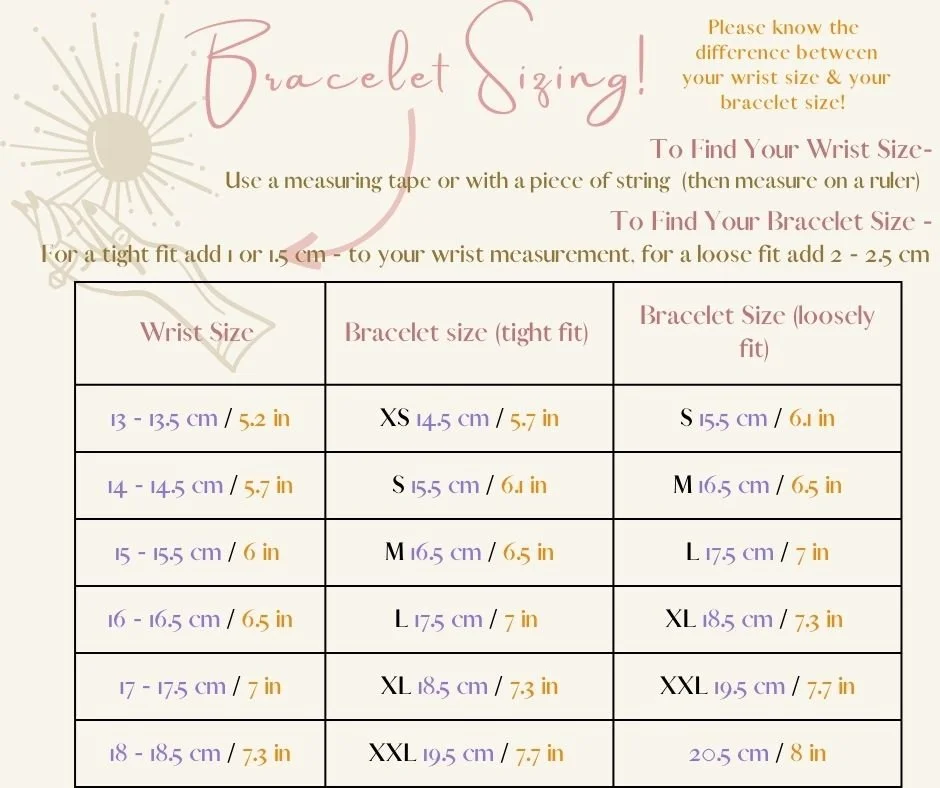 Bracelet Sizing!

Please know the difference between your wrist size & your bracelet size!

To Find Your Wrist Size-
Use a measuring tape or with a piece of string (then measure on a ruler)

To Find Your Bracelet Size -
For a tight fit add 1 or 1.5 cm - to your wrist measurement, for a loose fit add 2 - 2.5 cm

| Wrist Size | Bracelet size (tight fit) | Bracelet Size (loosely fit) |
|---|---|---|
| 13 - 13.5 cm / 5.2 in | XS 14.5 cm / 5.7 in | S 15.5 cm / 6.1 in |
| 14 - 14.5 cm / 5.7 in | S 15.5 cm / 6.1 in | M 16.5 cm / 6.5 in |
| 15 - 15.5 cm / 6 in | M 16.5 cm / 6.5 in | L 17.5 cm / 7 in |
| 16 - 16.5 cm / 6.5 in | L 17.5 cm / 7 in | XL 18.5 cm / 7.3 in |
| 17 - 17.5 cm / 7 in | XL 18.5 cm / 7.3 in | XXL 19.5 cm / 7.7 in |
| 18 - 18.5 cm / 7.3 in | XXL 19.5 cm / 7.7 in | 20.5 cm / 8 in |